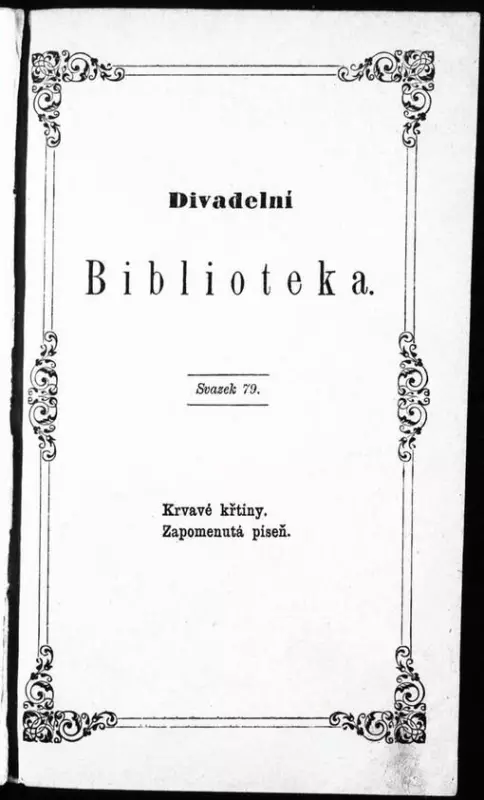 Divadelní

Biblioteka.

Svazek 79.

Krvavé křtiny.
Zapomenutá píseň.